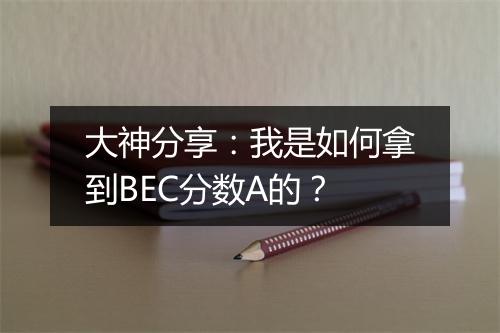 大神分享：我是如何拿到BEC分数A的？